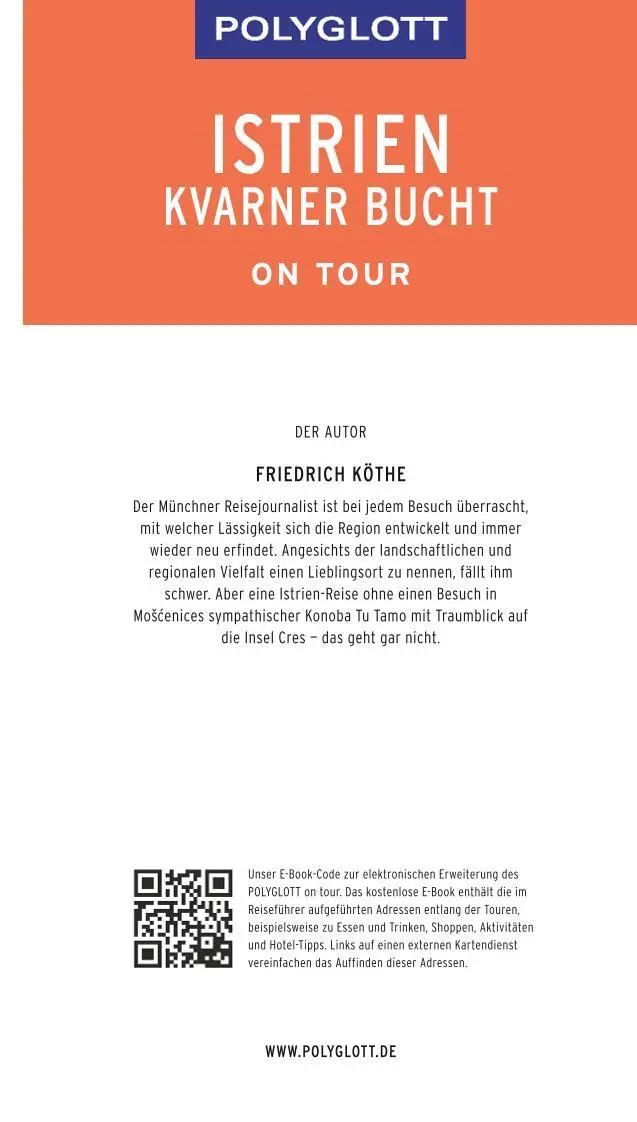 POLYGLOTT

ISTRIEN
KVARNER BUCHT

ON TOUR

DER AUTOR

FRIEDRICH KÖTHE

Der Münchner Reisejournalist ist bei jedem Besuch überrascht, mit welcher Lässigkeit sich die Region entwickelt und immer wieder neu erfindet. Angesichts der landschaftlichen und regionalen Vielfalt einen Lieblingsort zu nennen, fällt ihm schwer. Aber eine Istrien-Reise ohne einen Besuch in Mošćenices sympathischer Konoba Tu Tamo mit Traumblick auf die Insel Cres – das geht gar nicht.

Unser E-Book-Code zur elektronischen Erweiterung des POLYGLOTT on tour. Das kostenlose E-Book enthält die im Reiseführer aufgeführten Adressen entlang der Touren, beispielsweise zu Essen und Trinken, Shoppen, Aktivitäten und Hotel-Tipps. Links auf einen externen Kartendienst vereinfachen das Auffinden dieser Adressen.

WWW.POLYGLOTT.DE